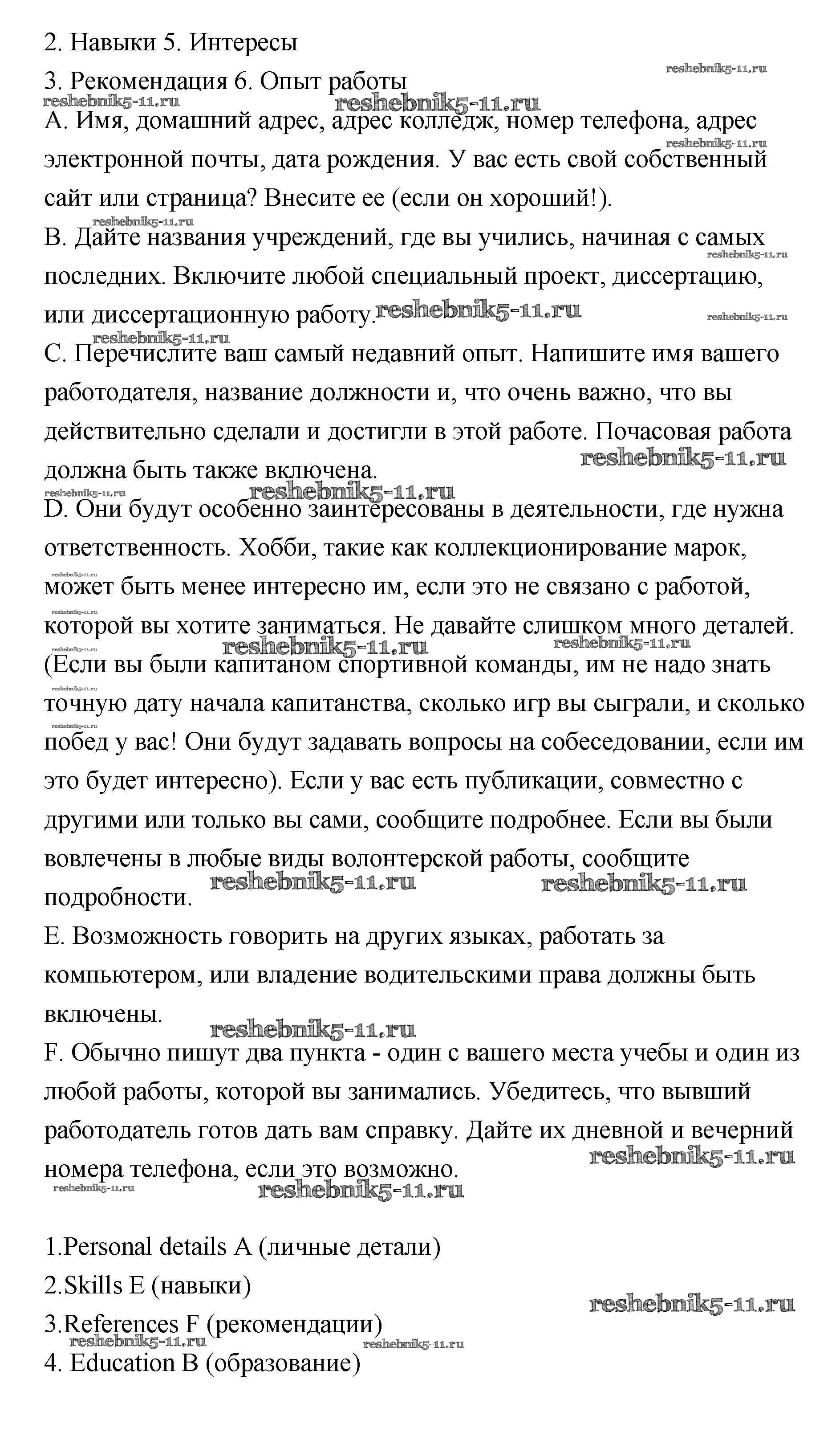 2. Навыки 5. Интересы

3. Рекомендация 6. Опыт работы

reshebnik5-11.ru

A. Имя, домашний адрес, адрес колледж, номер телефона, адрес электронной почты, дата рождения. У вас есть свой собственный сайт или страница? Внесите ее (если он хороший!).

B. Дайте названия учреждений, где вы учились, начиная с самых последних. Включите любой специальный проект, диссертацию, или диссертационную работу.

C. Перечислите ваш самый недавний опыт. Напишите имя вашего работодателя, название должности и, что очень важно, что вы действительно сделали и достигли в этой работе. Почасовая работа должна быть также включена.

D. Они будут особенно заинтересованы в деятельности, где нужна ответственность. Хобби, такие как коллекционирование марок, может быть менее интересно им, если это не связано с работой, которой вы хотите заниматься. Не давайте слишком много деталей. (Если вы были капитаном спортивной команды, им не надо знать точную дату начала капитанства, сколько игр вы сыграли, и сколько побед у вас! Они будут задавать вопросы на собеседовании, если им это будет интересно). Если у вас есть публикации, совместно с другими или только вы сами, сообщите подробнее. Если вы были вовлечены в любые виды волонтерской работы, сообщите подробности.

E. Возможность говорить на других языках, работать за компьютером, или владение водительскими права должны быть включены.

F. Обычно пишут два пункта - один с вашего места учебы и один из любой работы, которой вы занимались. Убедитесь, что вывший работодатель готов дать вам справку. Дайте их дневной и вечерний номера телефона, если это возможно.

1.Personal details A (личные детали)

2.Skills E (навыки)

3.References F (рекомендации)

4. Education B (образование)